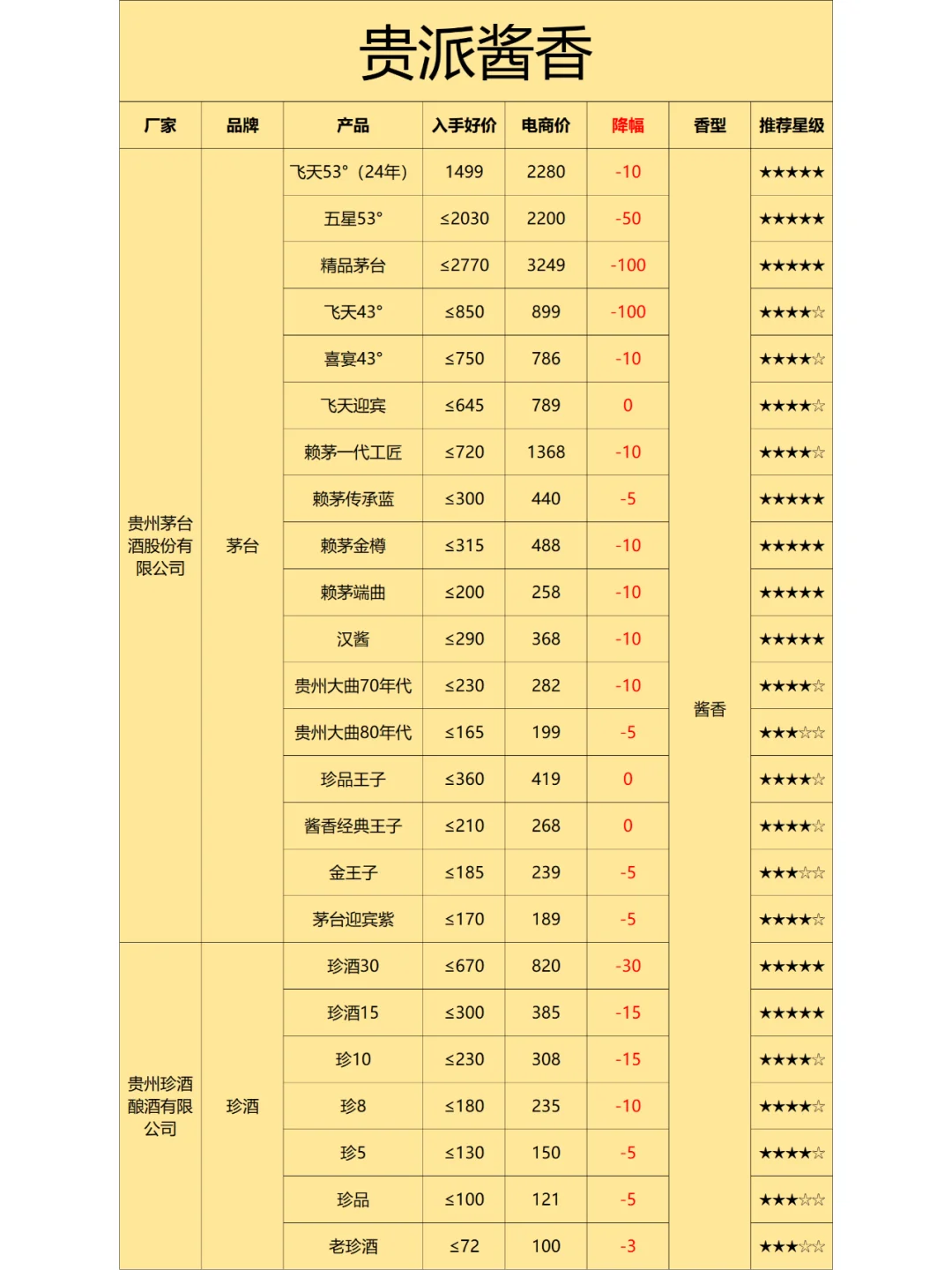 贵派酱香

| 厂家 | 品牌 | 产品 | 入手好价 | 电商价 | 降幅 | 香型 | 推荐星级 |
|---|---|---|---|---|---|---|---|
| 贵州茅台酒股份有限公司 | 茅台 | 飞天53°（24年） | 1499 | 2280 | -10 | 酱香 | ★★★★★ |
| | | 五星53° | ≤2030 | 2200 | -50 | | ★★★★★ |
| | | 精品茅台 | ≤2770 | 3249 | -100 | | ★★★★★ |
| | | 飞天43° | ≤850 | 899 | -100 | | ★★★★☆ |
| | | 喜宴43° | ≤750 | 786 | -10 | | ★★★★☆ |
| | | 飞天迎宾 | ≤645 | 789 | 0 | | ★★★★☆ |
| | | 赖茅一代工匠 | ≤720 | 1368 | -10 | | ★★★★☆ |
| | | 赖茅传承蓝 | ≤300 | 440 | -5 | | ★★★★★ |
| | | 赖茅金樽 | ≤315 | 488 | -10 | | ★★★★★ |
| | | 赖茅端曲 | ≤200 | 258 | -10 | | ★★★★★ |
| | | 汉酱 | ≤290 | 368 | -10 | | ★★★★★ |
| | | 贵州大曲70年代 | ≤230 | 282 | -10 | | ★★★★☆ |
| | | 贵州大曲80年代 | ≤165 | 199 | -5 | | ★★★☆☆ |
| | | 珍品王子 | ≤360 | 419 | 0 | | ★★★★☆ |
| | | 酱香经典王子 | ≤210 | 268 | 0 | | ★★★★☆ |
| | | 金王子 | ≤185 | 239 | -5 | | ★★★☆☆ |
| | | 茅台迎宾紫 | ≤170 | 189 | -5 | | ★★★★☆ |
| 贵州珍酒酿酒有限公司 | 珍酒 | 珍酒30 | ≤670 | 820 | -30 | | ★★★★★ |
| | | 珍酒15 | ≤300 | 385 | -15 | | ★★★★★ |
| | | 珍10 | ≤230 | 308 | -15 | | ★★★★☆ |
| | | 珍8 | ≤180 | 235 | -10 | | ★★★★☆ |
| | | 珍5 | ≤130 | 150 | -5 | | ★★★★☆ |
| | | 珍品 | ≤100 | 121 | -5 | | ★★★☆☆ |
| | | 老珍酒 | ≤72 | 100 | -3 | | ★★★☆☆ |